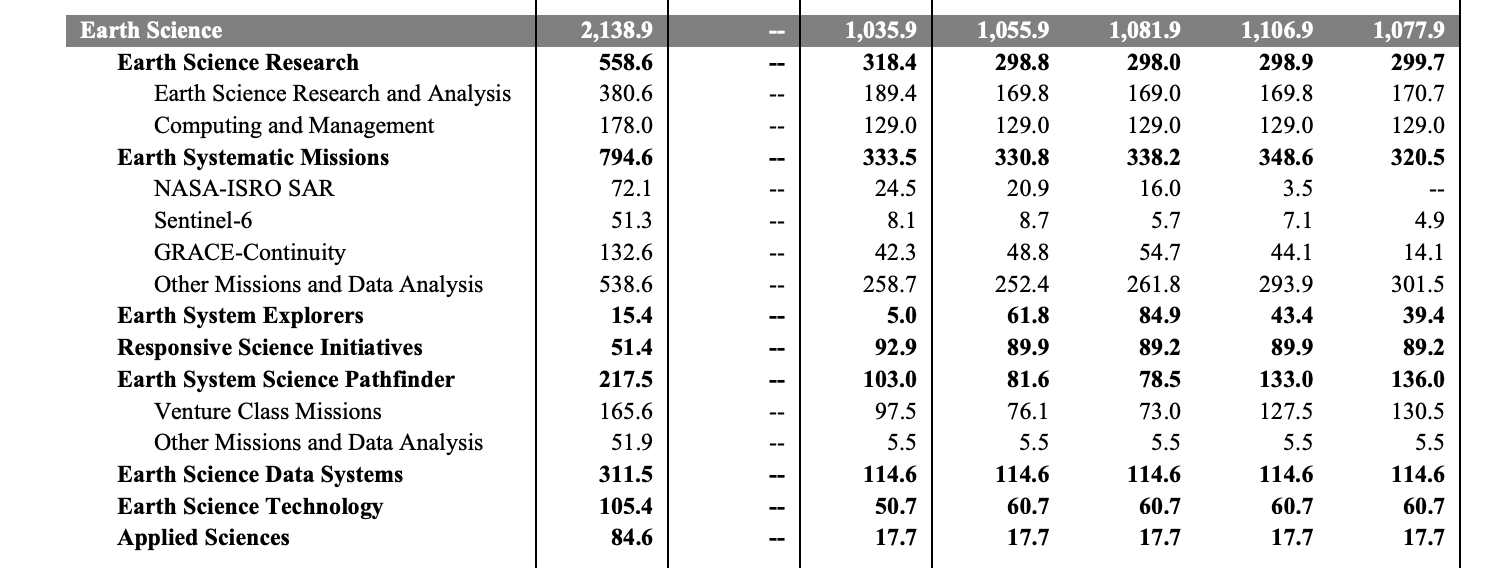 | Earth Science | 2,138.9 | -- | 1,035.9 | 1,055.9 | 1,081.9 | 1,106.9 | 1,077.9 |
|---|---|---|---|---|---|---|---|
| Earth Science Research | 558.6 | -- | 318.4 | 298.8 | 298.0 | 298.9 | 299.7 |
| Earth Science Research and Analysis | 380.6 | -- | 189.4 | 169.8 | 169.0 | 169.8 | 170.7 |
| Computing and Management | 178.0 | -- | 129.0 | 129.0 | 129.0 | 129.0 | 129.0 |
| Earth Systematic Missions | 794.6 | -- | 333.5 | 330.8 | 338.2 | 348.6 | 320.5 |
| NASA-ISRO SAR | 72.1 | -- | 24.5 | 20.9 | 16.0 | 3.5 | -- |
| Sentinel-6 | 51.3 | -- | 8.1 | 8.7 | 5.7 | 7.1 | 4.9 |
| GRACE-Continuity | 132.6 | -- | 42.3 | 48.8 | 54.7 | 44.1 | 14.1 |
| Other Missions and Data Analysis | 538.6 | -- | 258.7 | 252.4 | 261.8 | 293.9 | 301.5 |
| Earth System Explorers | 15.4 | -- | 5.0 | 61.8 | 84.9 | 43.4 | 39.4 |
| Responsive Science Initiatives | 51.4 | -- | 92.9 | 89.9 | 89.2 | 89.9 | 89.2 |
| Earth System Science Pathfinder | 217.5 | -- | 103.0 | 81.6 | 78.5 | 133.0 | 136.0 |
| Venture Class Missions | 165.6 | -- | 97.5 | 76.1 | 73.0 | 127.5 | 130.5 |
| Other Missions and Data Analysis | 51.9 | -- | 5.5 | 5.5 | 5.5 | 5.5 | 5.5 |
| Earth Science Data Systems | 311.5 | -- | 114.6 | 114.6 | 114.6 | 114.6 | 114.6 |
| Earth Science Technology | 105.4 | -- | 50.7 | 60.7 | 60.7 | 60.7 | 60.7 |
| Applied Sciences | 84.6 | -- | 17.7 | 17.7 | 17.7 | 17.7 | 17.7 |